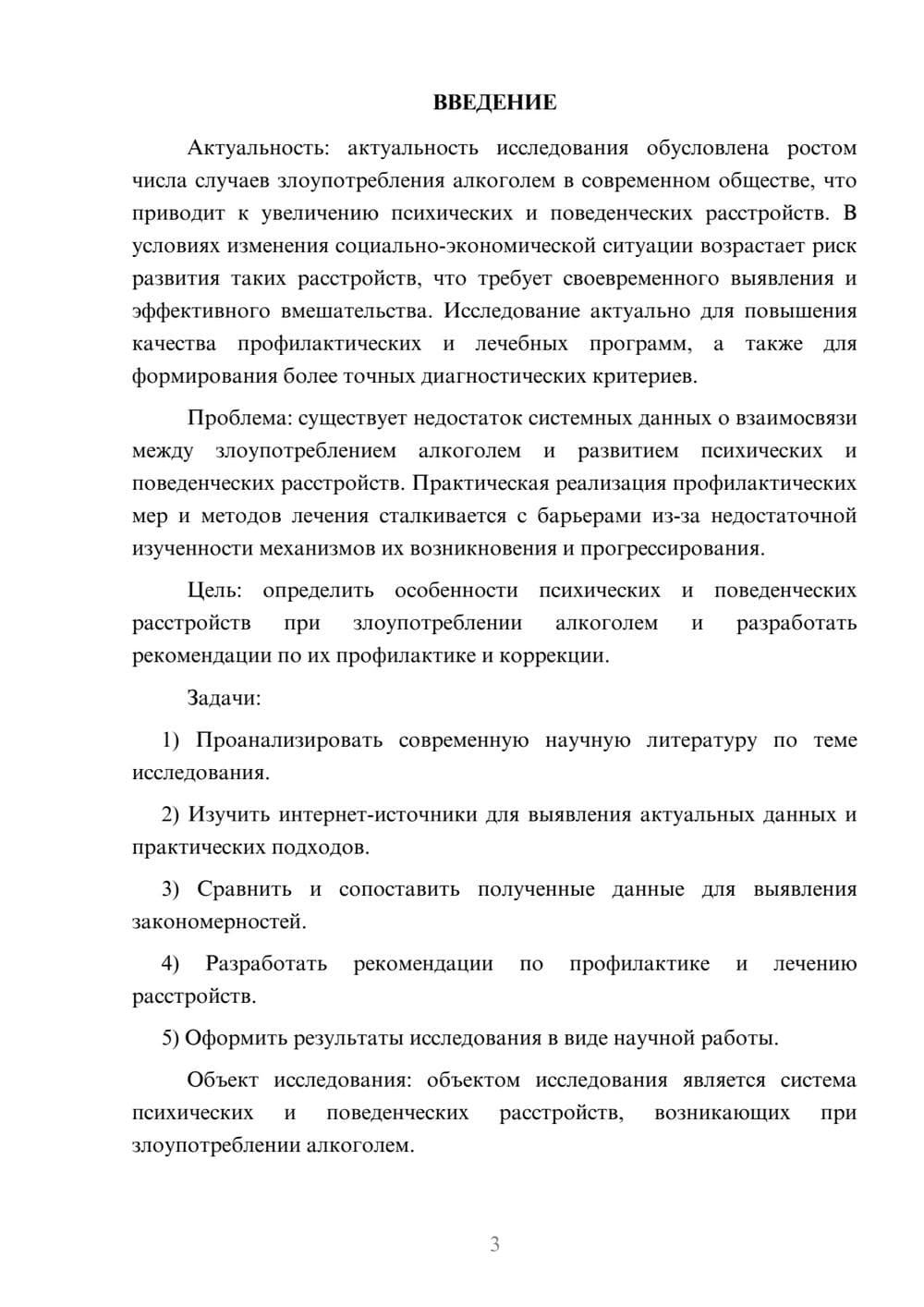 ВВЕДЕНИЕ

Актуальность: актуальность исследования обусловлена ростом числа случаев злоупотребления алкоголем в современном обществе, что приводит к увеличению психических и поведенческих расстройств. В условиях изменения социально-экономической ситуации возрастает риск развития таких расстройств, что требует своевременного выявления и эффективного вмешательства. Исследование актуально для повышения качества профилактических и лечебных программ, а также для формирования более точных диагностических критериев.

Проблема: существует недостаток системных данных о взаимосвязи между злоупотреблением алкоголем и развитием психических и поведенческих расстройств. Практическая реализация профилактических мер и методов лечения сталкивается с барьерами из-за недостаточной изученности механизмов их возникновения и прогрессирования.

Цель: определить особенности психических и поведенческих расстройств при злоупотреблении алкоголем и разработать рекомендации по их профилактике и коррекции.

Задачи:

1) Проанализировать современную научную литературу по теме исследования.

2) Изучить интернет-источники для выявления актуальных данных и практических подходов.

3) Сравнить и сопоставить полученные данные для выявления закономерностей.

4) Разработать рекомендации по профилактике и лечению расстройств.

5) Оформить результаты исследования в виде научной работы.

Объект исследования: объектом исследования является система психических и поведенческих расстройств, возникающих при злоупотреблении алкоголем.

3